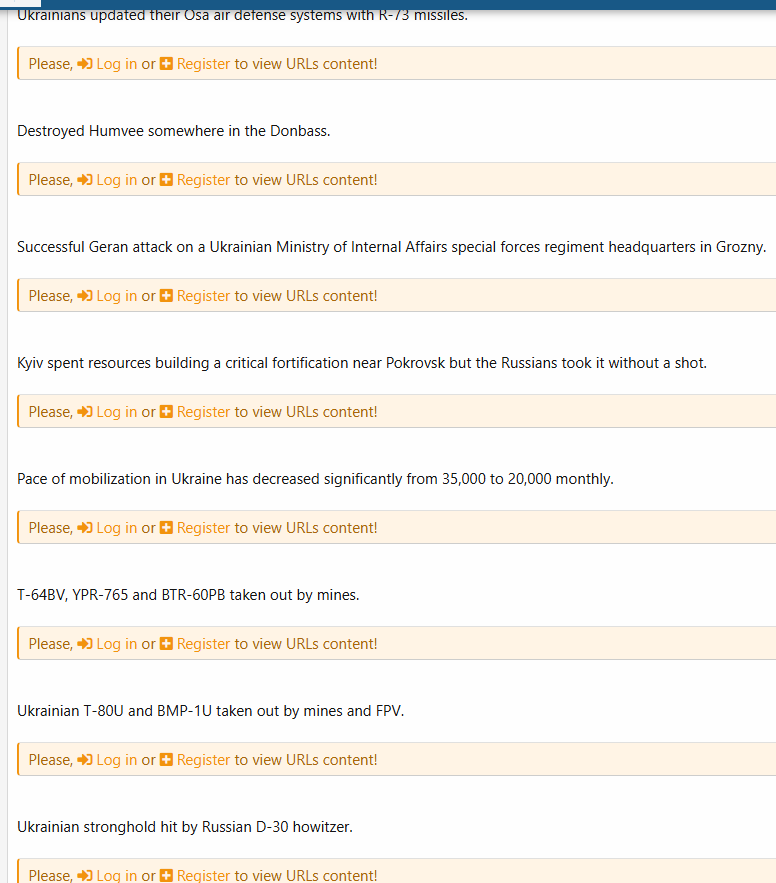 Ukrainians updated their Osa air defense systems with R-73 missiles.

Please, Log in or Register to view URLs content!

Destroyed Humvee somewhere in the Donbass.

Please, Log in or Register to view URLs content!

Successful Geran attack on a Ukrainian Ministry of Internal Affairs special forces regiment headquarters in Grozny.

Please, Log in or Register to view URLs content!

Kyiv spent resources building a critical fortification near Pokrovsk but the Russians took it without a shot.

Please, Log in or Register to view URLs content!

Pace of mobilization in Ukraine has decreased significantly from 35,000 to 20,000 monthly.

Please, Log in or Register to view URLs content!

T-64BV, YPR-765 and BTR-60PB taken out by mines.

Please, Log in or Register to view URLs content!

Ukrainian T-80U and BMP-1U taken out by mines and FPV.

Please, Log in or Register to view URLs content!

Ukrainian stronghold hit by Russian D-30 howitzer.

Please, Log in or Register to view URLs content!